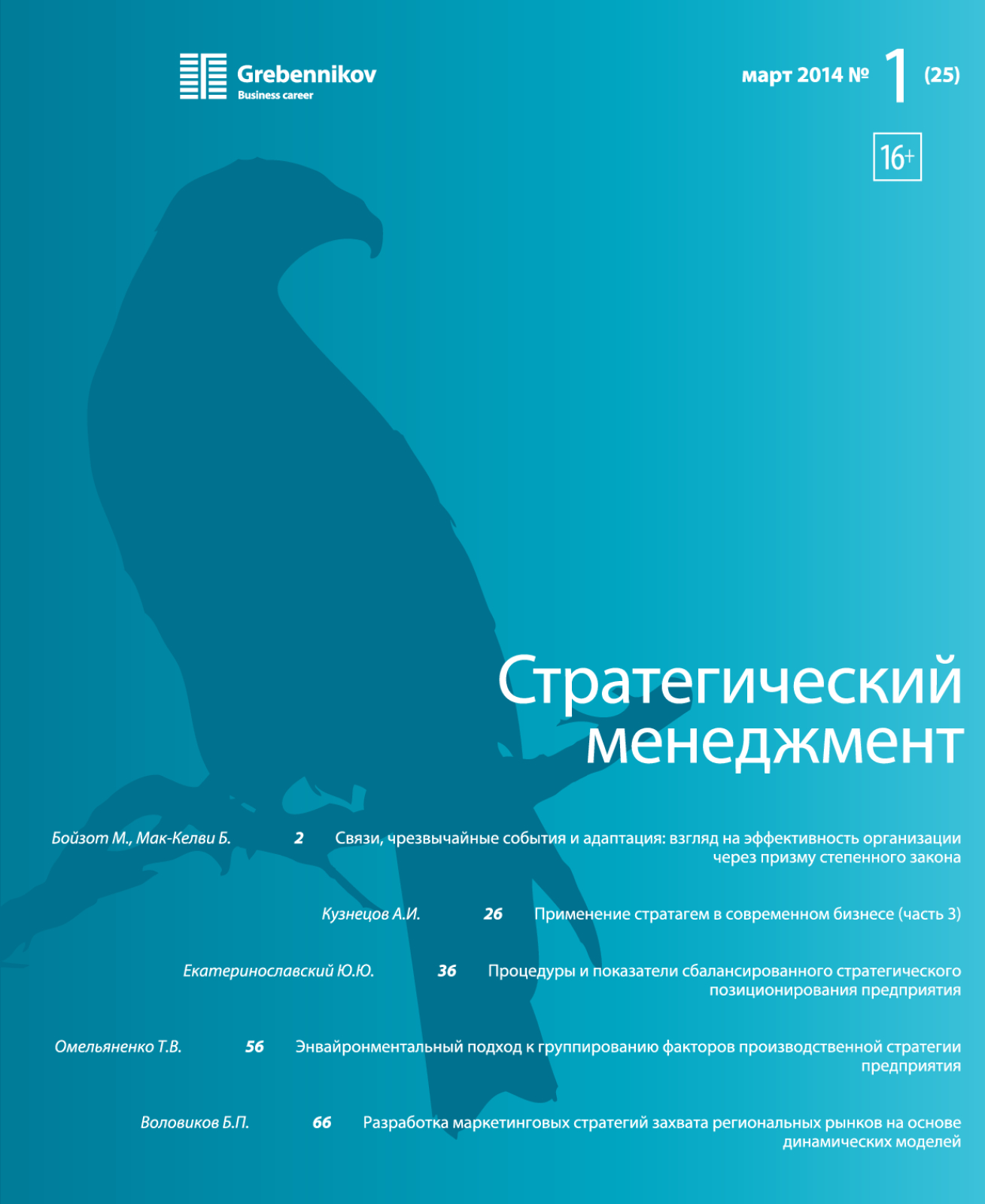 Grebennikov
Business career

март 2014 № 1 (25)

16+

Стратегический
менеджмент

Бойзот М., Мак-Келви Б. 2 Связи, чрезвычайные события и адаптация: взгляд на эффективность организации через призму степенного закона

Кузнецов А.И. 26 Применение стратагем в современном бизнесе (часть 3)

Екатеринославский Ю.Ю. 36 Процедуры и показатели сбалансированного стратегического позиционирования предприятия

Омельяненко Т.В. 56 Энвайронментальный подход к группированию факторов производственной стратегии предприятия

Воловиков Б.П. 66 Разработка маркетинговых стратегий захвата региональных рынков на основе динамических моделей